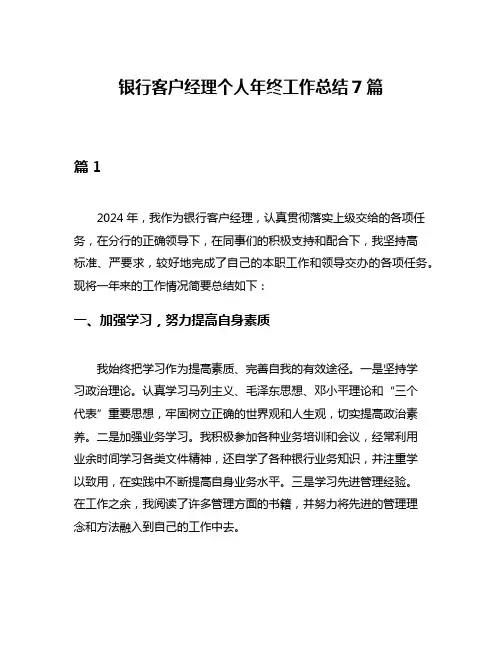 银行客户经理个人年终工作总结7篇

篇1

2024年，我作为银行客户经理，认真贯彻落实上级交给的各项任务，在分行的正确领导下，在同事们的积极支持和配合下，我坚持高标准、严要求，较好地完成了自己的本职工作和领导交办的各项任务。现将一年来的工作情况简要总结如下：

一、加强学习，努力提高自身素质

我始终把学习作为提高素质、完善自我的有效途径。一是坚持学习政治理论。认真学习马列主义、毛泽东思想、邓小平理论和“三个代表”重要思想，牢固树立正确的世界观和人生观，切实提高政治素养。二是加强业务学习。我积极参加各种业务培训和会议，经常利用业余时间学习各类文件精神，还自学了各种银行业务知识，并注重学以致用，在实践中不断提高自身业务水平。三是学习先进管理经验。在工作之余，我阅读了许多管理方面的书籍，并努力将先进的管理理念和方法融入到自己的工作中去。